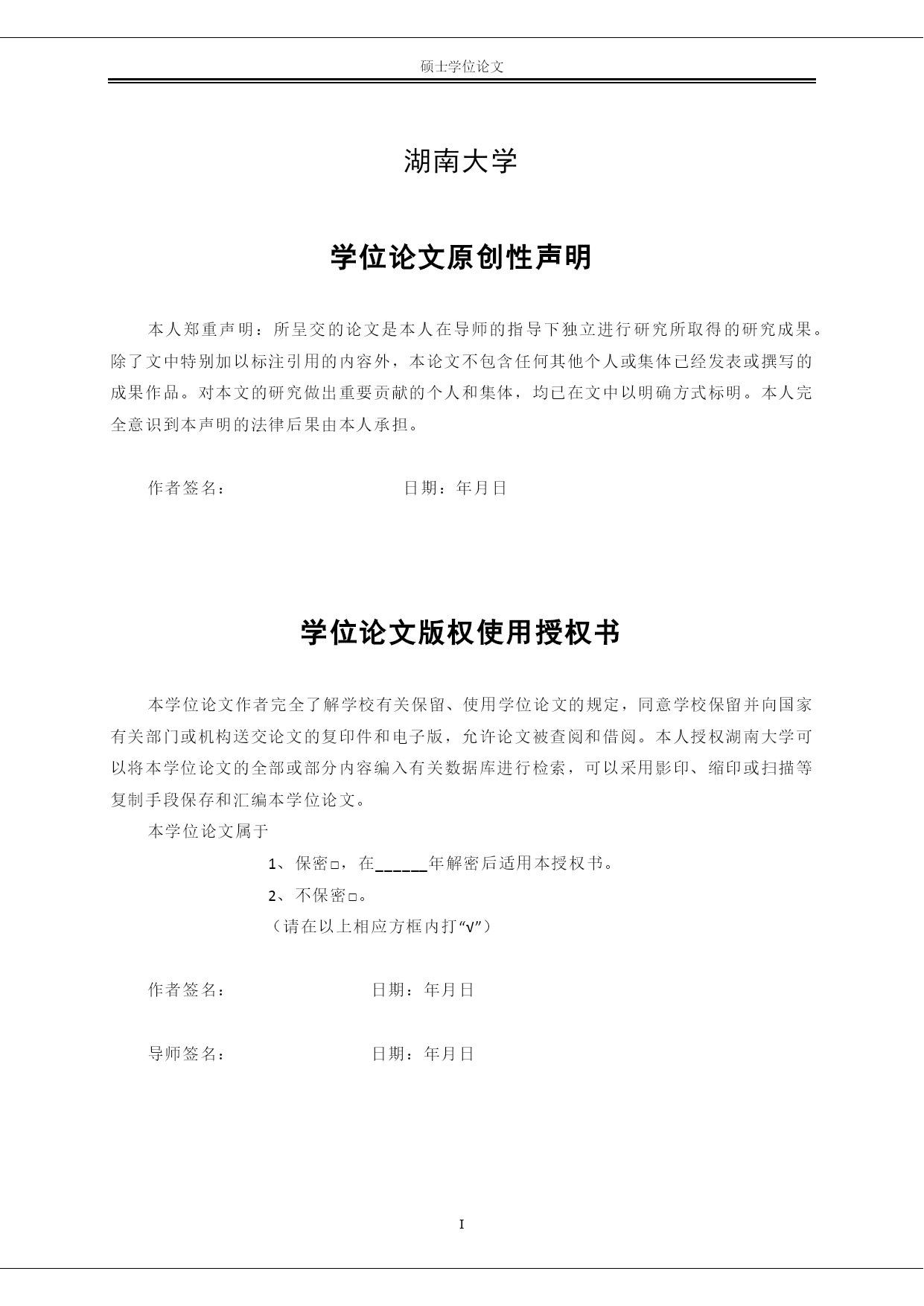 硕士学位论文

湖南大学

学位论文原创性声明

本人郑重声明：所呈交的论文是本人在导师的指导下独立进行研究所取得的研究成果。除了文中特别加以标注引用的内容外，本论文不包含任何其他个人或集体已经发表或撰写的成果作品。对本文的研究做出重要贡献的个人和集体，均已在文中以明确方式标明。本人完全意识到本声明的法律后果由本人承担。

作者签名： 日期：年月日

学位论文版权使用授权书

本学位论文作者完全了解学校有关保留、使用学位论文的规定，同意学校保留并向国家有关部门或机构送交论文的复印件和电子版，允许论文被查阅和借阅。本人授权湖南大学可以将本学位论文的全部或部分内容编入有关数据库进行检索，可以采用影印、缩印或扫描等复制手段保存和汇编本学位论文。

本学位论文属于

1、保密□，在______年解密后适用本授权书。

2、不保密□。

（请在以上相应方框内打“√”）

作者签名： 日期：年月日

导师签名： 日期：年月日

I